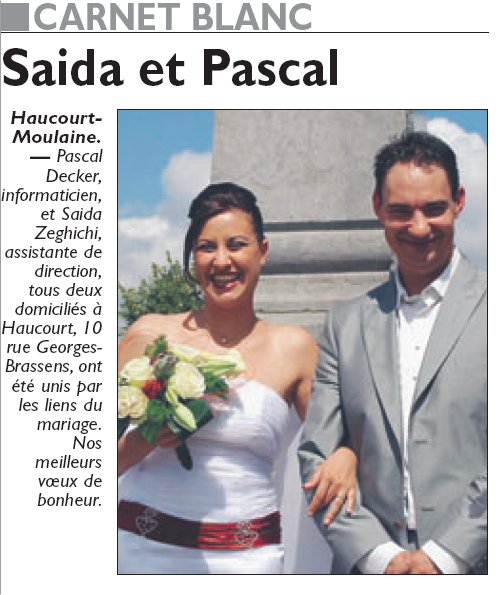 CARNET BLANC

Saida et Pascal

Haucourt-Moulaine. — Pascal Decker, informaticien, et Saida Zeghichi, assistante de direction, tous deux domiciliés à Haucourt, 10 rue Georges-Brassens, ont été unis par les liens du mariage. Nos meilleurs vœux de bonheur.